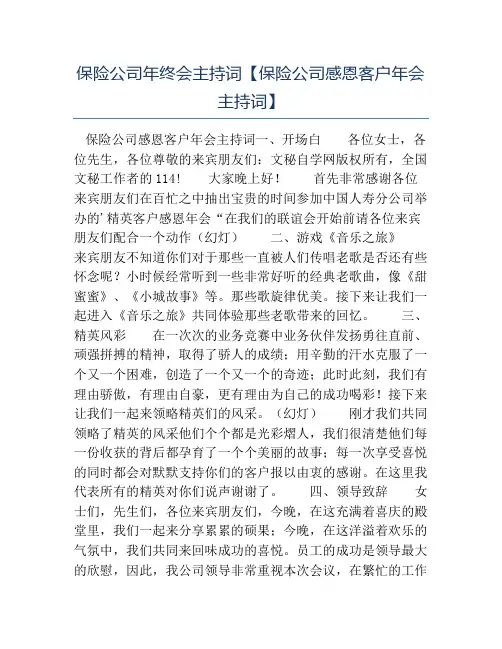 保险公司年终会主持词【保险公司感恩客户年会主持词】

保险公司感恩客户年会主持词一、开场白 各位女士，各位先生，各位尊敬的来宾朋友们：文秘自学网版权所有，全国文秘工作者的114! 大家晚上好！ 首先非常感谢各位来宾朋友们在百忙之中抽出宝贵的时间参加中国人寿分公司举办的’精英客户感恩年会“在我们的联谊会开始前请各位来宾朋友们配合一个动作（幻灯） 二、游戏《音乐之旅》 来宾朋友不知道你们对于那些一直被人们传唱老歌是否还有些怀念呢？小时候经常听到一些非常好听的经典老歌曲，像《甜蜜蜜》、《小城故事》等。那些歌旋律优美。接下来让我们一起进入《音乐之旅》共同体验那些老歌带来的回忆。 三、精英风彩 在一次次的业务竞赛中业务伙伴发扬勇往直前、顽强拼搏的精神，取得了骄人的成绩；用辛勤的汗水克服了一个又一个困难，创造了一个又一个的奇迹；此时此刻，我们有理由骄傲，有理由自豪，更有理由为自己的成功喝彩！接下来让我们一起来领略精英们的风采。（幻灯） 刚才我们共同领略了精英的风采他们个个都是光彩熠人，我们很清楚他们每一份收获的背后都孕育了一个个美丽的故事；每一次享受喜悦的同时都会对默默支持你们的客户报以由衷的感谢。在这里我代表所有的精英对你们说声谢谢了。 四、领导致辞 女士们，先生们，各位来宾朋友们，今晚，在这充满着喜庆的殿堂里，我们一起来分享累累的硕果；今晚，在这洋溢着欢乐的气氛中，我们共同来回味成功的喜悦。员工的成功是领导最大的欣慰，因此，我公司领导非常重视本次会议，在繁忙的工作